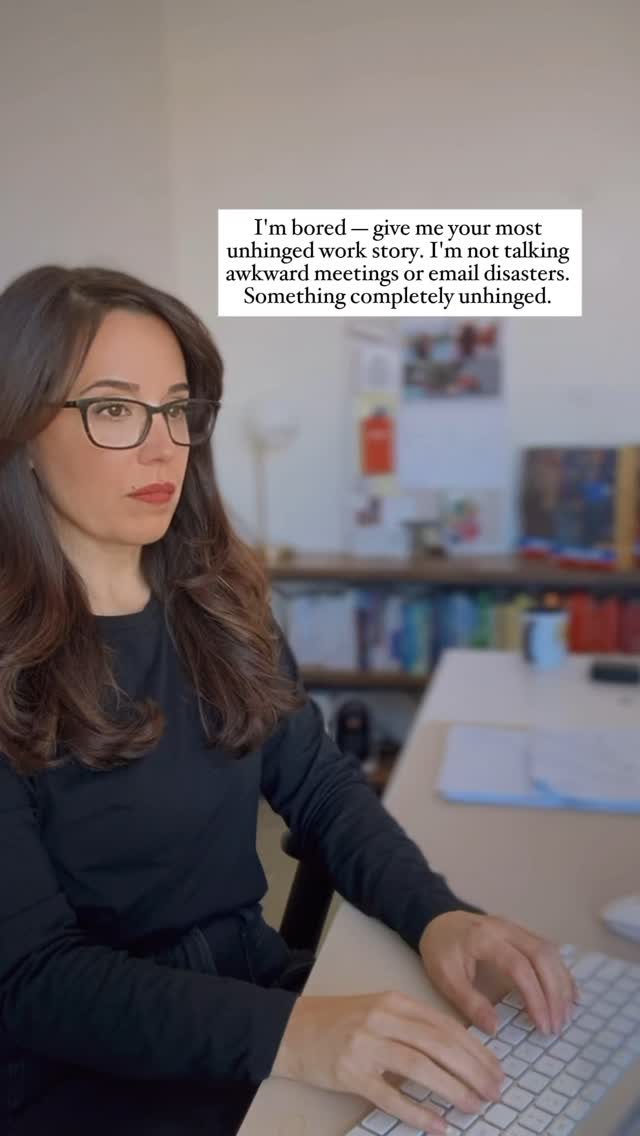 I'm bored — give me your most unhinged work story. I'm not talking awkward meetings or email disasters. Something completely unhinged.